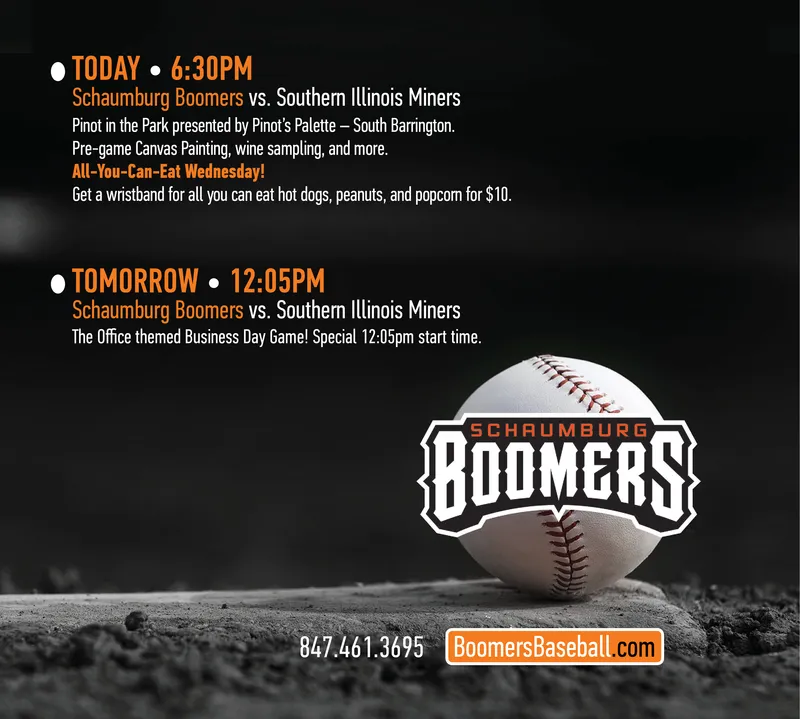 TODAY • 6:30PM
Schaumburg Boomers vs. Southern Illinois Miners
Pinot in the Park presented by Pinot's Palette – South Barrington.
Pre-game Canvas Painting, wine sampling, and more.
All-You-Can-Eat Wednesday!
Get a wristband for all you can eat hot dogs, peanuts, and popcorn for $10.

TOMORROW • 12:05PM
Schaumburg Boomers vs. Southern Illinois Miners
The Office themed Business Day Game! Special 12:05pm start time.

SCHAUMBURG
BOOMERS

847.461.3695 BoomersBaseball.com